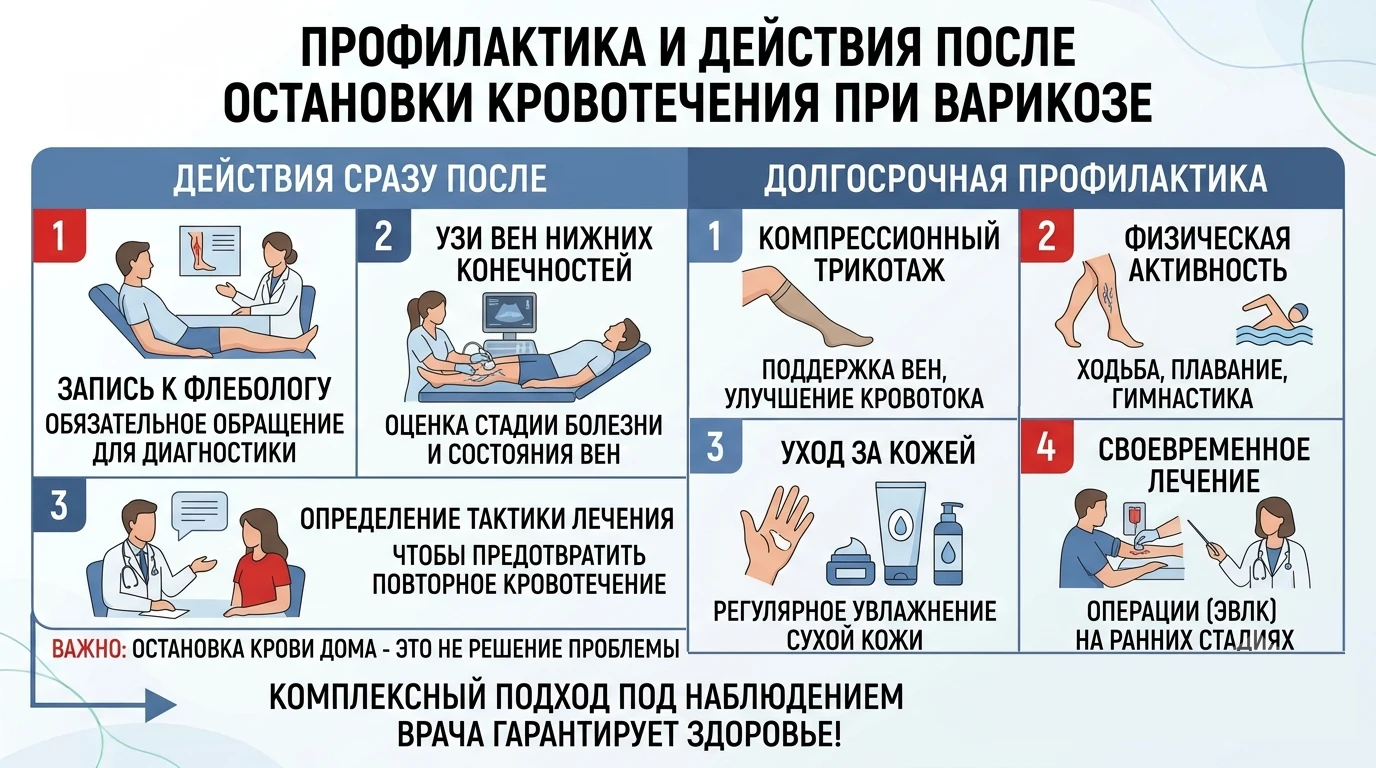 ПРОФИЛАКТИКА И ДЕЙСТВИЯ ПОСЛЕ ОСТАНОВКИ КРОВОТЕЧЕНИЯ ПРИ ВАРИКОЗЕ

ДЕЙСТВИЯ СРАЗУ ПОСЛЕ

1
ЗАПИСЬ К ФЛЕБОЛОГУ
ОБЯЗАТЕЛЬНОЕ ОБРАЩЕНИЕ ДЛЯ ДИАГНОСТИКИ

2
УЗИ ВЕН НИЖНИХ КОНЕЧНОСТЕЙ
ОЦЕНКА СТАДИИ БОЛЕЗНИ И СОСТОЯНИЯ ВЕН

3
ОПРЕДЕЛЕНИЕ ТАКТИКИ ЛЕЧЕНИЯ
ЧТОБЫ ПРЕДОТВРАТИТЬ ПОВТОРНОЕ КРОВОТЕЧЕНИЕ

ВАЖНО: ОСТАНОВКА КРОВИ ДОМА - ЭТО НЕ РЕШЕНИЕ ПРОБЛЕМЫ

ДОЛГОСРОЧНАЯ ПРОФИЛАКТИКА

1
КОМПРЕССИОННЫЙ ТРИКОТАЖ
ПОДДЕРЖКА ВЕН, УЛУЧШЕНИЕ КРОВОТОКА

2
ФИЗИЧЕСКАЯ АКТИВНОСТЬ
ХОДЬБА, ПЛАВАНИЕ, ГИМНАСТИКА

3
УХОД ЗА КОЖЕЙ
РЕГУЛЯРНОЕ УВЛАЖНЕНИЕ СУХОЙ КОЖИ

4
СВОЕВРЕМЕННОЕ ЛЕЧЕНИЕ
ОПЕРАЦИИ (ЭВЛК) НА РАННИХ СТАДИЯХ

КОМПЛЕКСНЫЙ ПОДХОД ПОД НАБЛЮДЕНИЕМ ВРАЧА ГАРАНТИРУЕТ ЗДОРОВЬЕ!